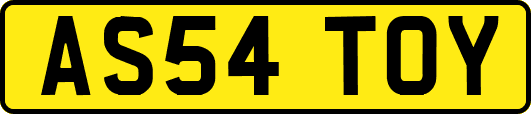 AS54 TOY